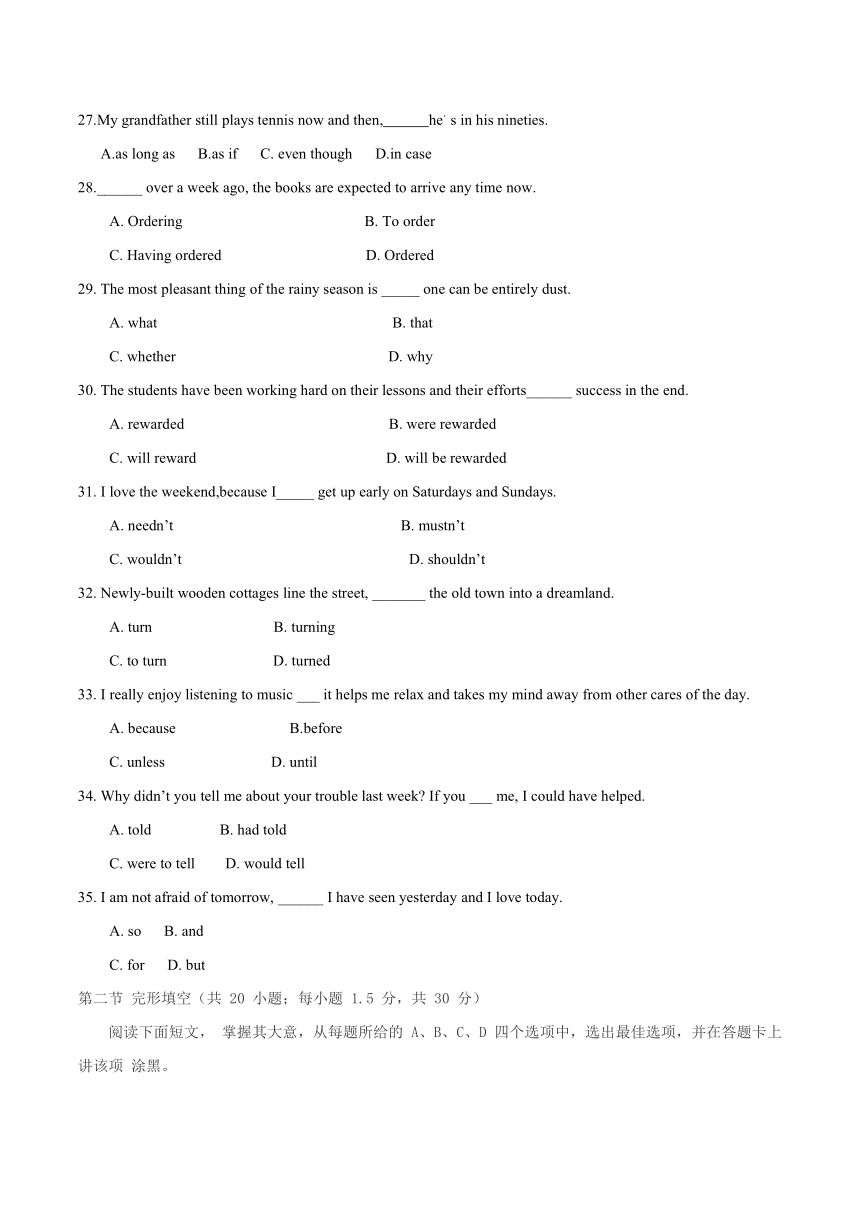 27.My grandfather still plays tennis now and then,______he' s in his nineties.

A.as long as B.as if C. even though D.in case

28.______ over a week ago, the books are expected to arrive any time now.

A. Ordering B. To order

C. Having ordered D. Ordered

29. The most pleasant thing of the rainy season is _____ one can be entirely dust.

A. what B. that

C. whether D. why

30. The students have been working hard on their lessons and their efforts______ success in the end.

A. rewarded B. were rewarded

C. will reward D. will be rewarded

31. I love the weekend,because I_____ get up early on Saturdays and Sundays.

A. needn't B. mustn't

C. wouldn't D. shouldn't

32. Newly-built wooden cottages line the street, _______ the old town into a dreamland.

A. turn B. turning

C. to turn D. turned

33. I really enjoy listening to music ___ it helps me relax and takes my mind away from other cares of the day.

A. because B.before

C. unless D. until

34. Why didn't you tell me about your trouble last week? If you ___ me, I could have helped.

A. told B. had told

C. were to tell D. would tell

35. I am not afraid of tomorrow, ______ I have seen yesterday and I love today.

A. so B. and

C. for D. but

第二节 完形填空（共 20 小题；每小题 1.5 分，共 30 分）

阅读下面短文， 掌握其大意，从每题所给的 A、B、C、D 四个选项中，选出最佳选项，并在答题卡上讲该项 涂黑。